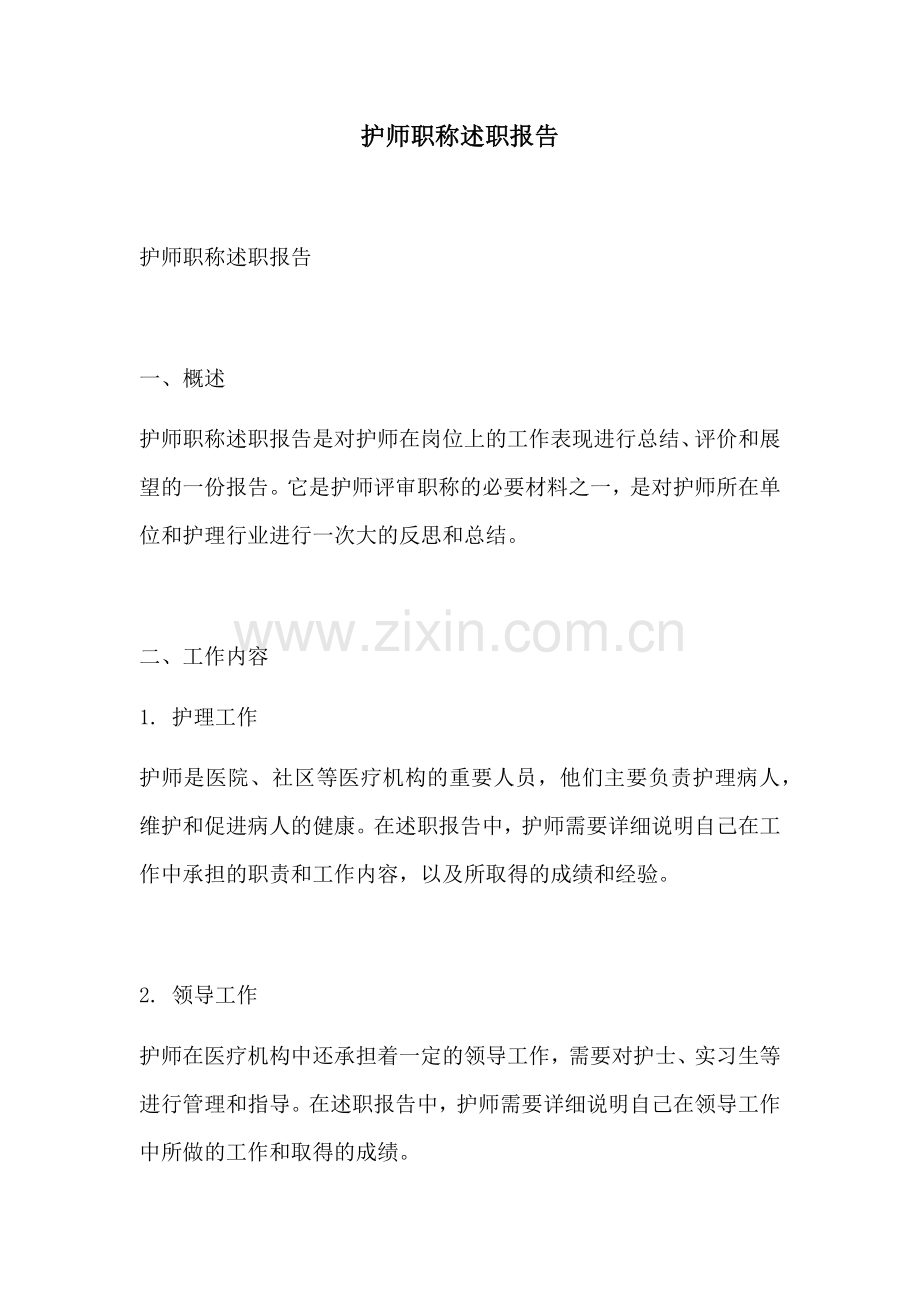 护师职称述职报告

护师职称述职报告

一、概述

护师职称述职报告是对护师在岗位上的工作表现进行总结、评价和展望的一份报告。它是护师评审职称的必要材料之一，是对护师所在单位和护理行业进行一次大的反思和总结。

www.zixin.com.cn

二、工作内容

1. 护理工作

护师是医院、社区等医疗机构的重要人员，他们主要负责护理病人，维护和促进病人的健康。在述职报告中，护师需要详细说明自己在工作中承担的职责和工作内容，以及所取得的成绩和经验。

2. 领导工作

护师在医疗机构中还承担着一定的领导工作，需要对护士、实习生等进行管理和指导。在述职报告中，护师需要详细说明自己在领导工作中所做的工作和取得的成绩。